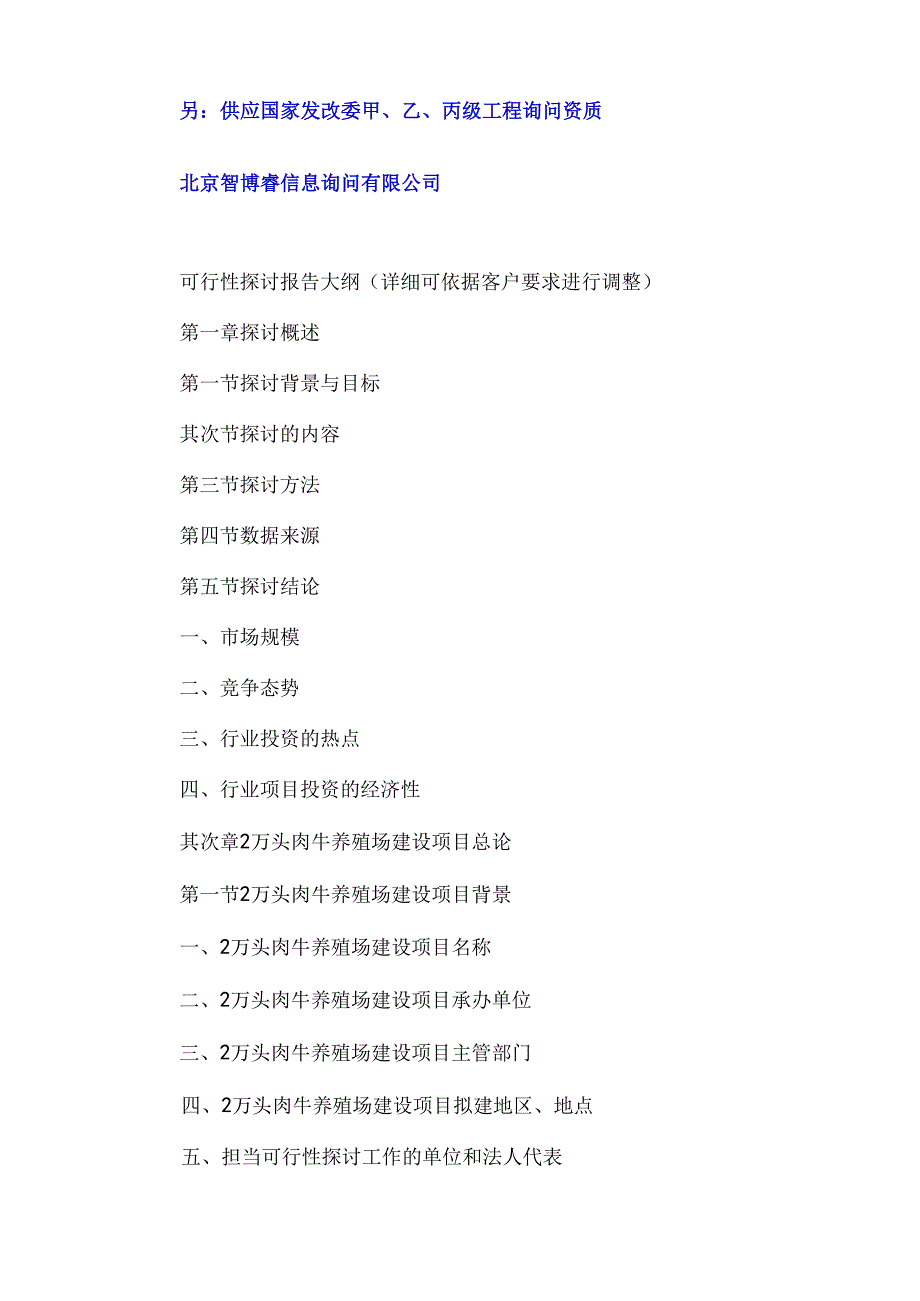 另：供应国家发改委甲、乙、丙级工程询问资质

北京智博睿信息询问有限公司

可行性探讨报告大纲（详细可依据客户要求进行调整）

第一章探讨概述

第一节探讨背景与目标

其次节探讨的内容

第三节探讨方法

第四节数据来源

第五节探讨结论

一、市场规模

二、竞争态势

三、行业投资的热点

四、行业项目投资的经济性

其次章2万头肉牛养殖场建设项目总论

第一节2万头肉牛养殖场建设项目背景

一、2万头肉牛养殖场建设项目名称

二、2万头肉牛养殖场建设项目承办单位

三、2万头肉牛养殖场建设项目主管部门

四、2万头肉牛养殖场建设项目拟建地区、地点

五、担当可行性探讨工作的单位和法人代表